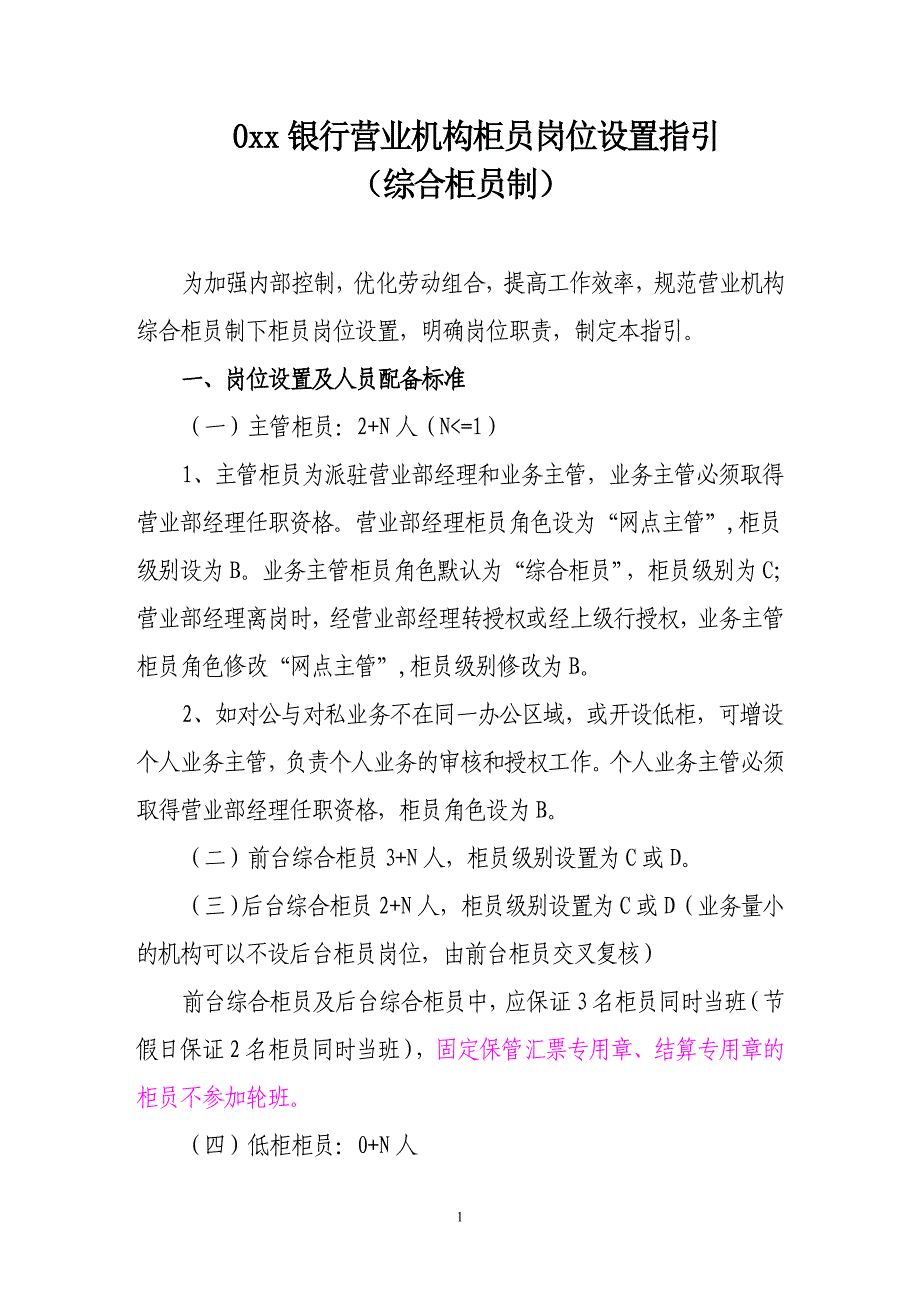 0xx 银行营业机构柜员岗位设置指引
（综合柜员制）

为加强内部控制，优化劳动组合，提高工作效率，规范营业机构综合柜员制下柜员岗位设置，明确岗位职责，制定本指引。

一、岗位设置及人员配备标准

（一）主管柜员：2+N 人（N<=1）

1、主管柜员为派驻营业部经理和业务主管，业务主管必须取得营业部经理任职资格。营业部经理柜员角色设为“网点主管”，柜员级别设为 B。业务主管柜员角色默认为“综合柜员”，柜员级别为 C;营业部经理离岗时，经营业部经理转授权或经上级行授权，业务主管柜员角色修改“网点主管”，柜员级别修改为 B。

2、如对公与对私业务不在同一办公区域，或开设低柜，可增设个人业务主管，负责个人业务的审核和授权工作。个人业务主管必须取得营业部经理任职资格，柜员角色设为 B。

（二）前台综合柜员 3+N 人，柜员级别设置为 C 或 D。

（三）后台综合柜员 2+N 人，柜员级别设置为 C 或 D（业务量小的机构可以不设后台柜员岗位，由前台柜员交叉复核）

前台综合柜员及后台综合柜员中，应保证 3 名柜员同时当班（节假日保证 2 名柜员同时当班），固定保管汇票专用章、结算专用章的柜员不参加轮班。

（四）低柜柜员：0+N 人

1